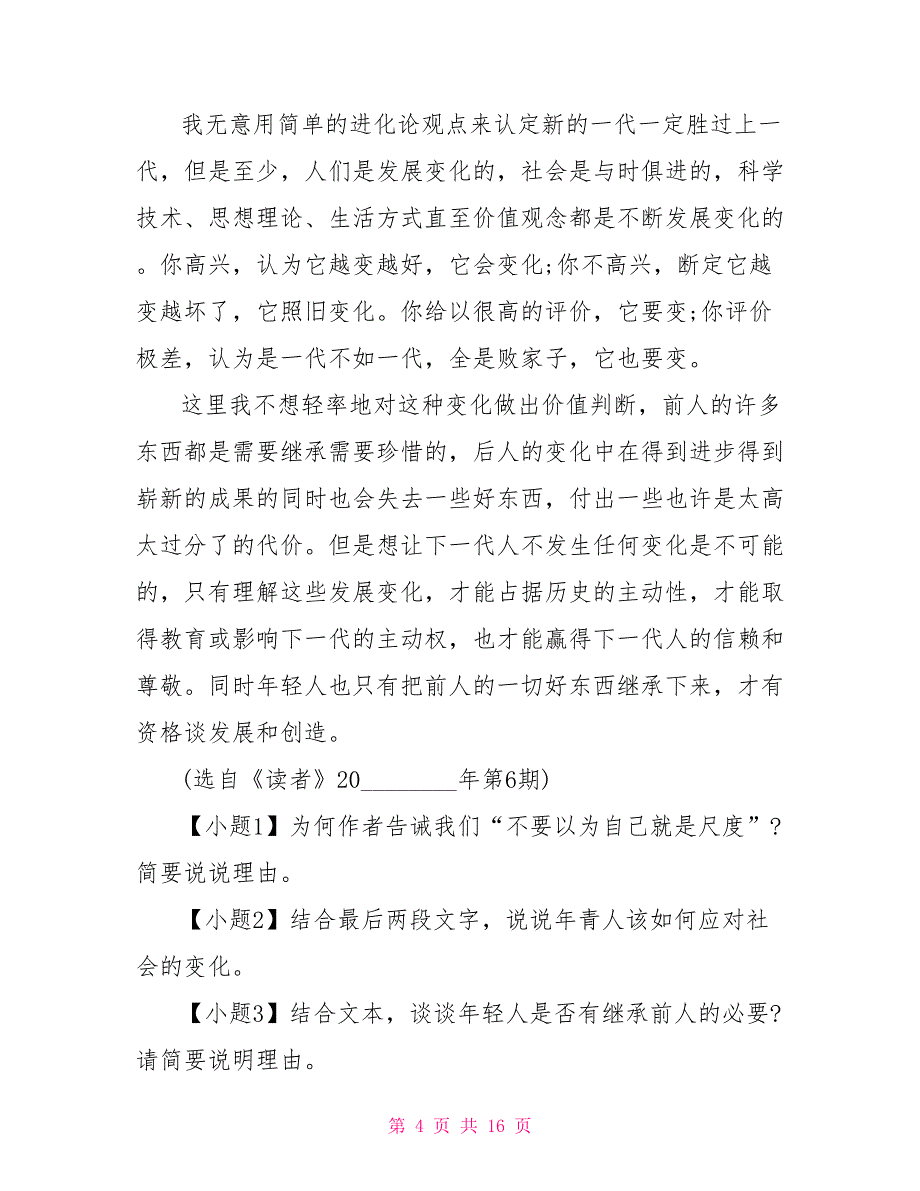 我无意用简单的进化论观点来认定新的一代一定胜过上一代，但是至少，人们是发展变化的，社会是与时俱进的，科学技术、思想理论、生活方式直至价值观念都是不断发展变化的。你高兴，认为它越变越好，它会变化;你不高兴，断定它越变越坏了，它照旧变化。你给以很高的评价，它要变;你评价极差，认为是一代不如一代，全是败家子，它也要变。

这里我不想轻率地对这种变化做出价值判断，前人的许多东西都是需要继承需要珍惜的，后人的变化中在得到进步得到崭新的成果的同时也会失去一些好东西，付出一些也许是太高太过分了的代价。但是想让下一代人不发生任何变化是不可能的，只有理解这些发展变化，才能占据历史的主动性，才能取得教育或影响下一代的主动权，也才能赢得下一代人的信赖和尊敬。同时年轻人也只有把前人的一切好东西继承下来，才有资格谈发展和创造。

(选自《读者》20________年第6期)

【小题1】为何作者告诫我们“不要以为自己就是尺度”?简要说说理由。

【小题2】结合最后两段文字，说说年青人该如何应对社会的变化。

【小题3】结合文本，谈谈年轻人是否有继承前人的必要?请简要说明理由。

第 4 页 共 16 页